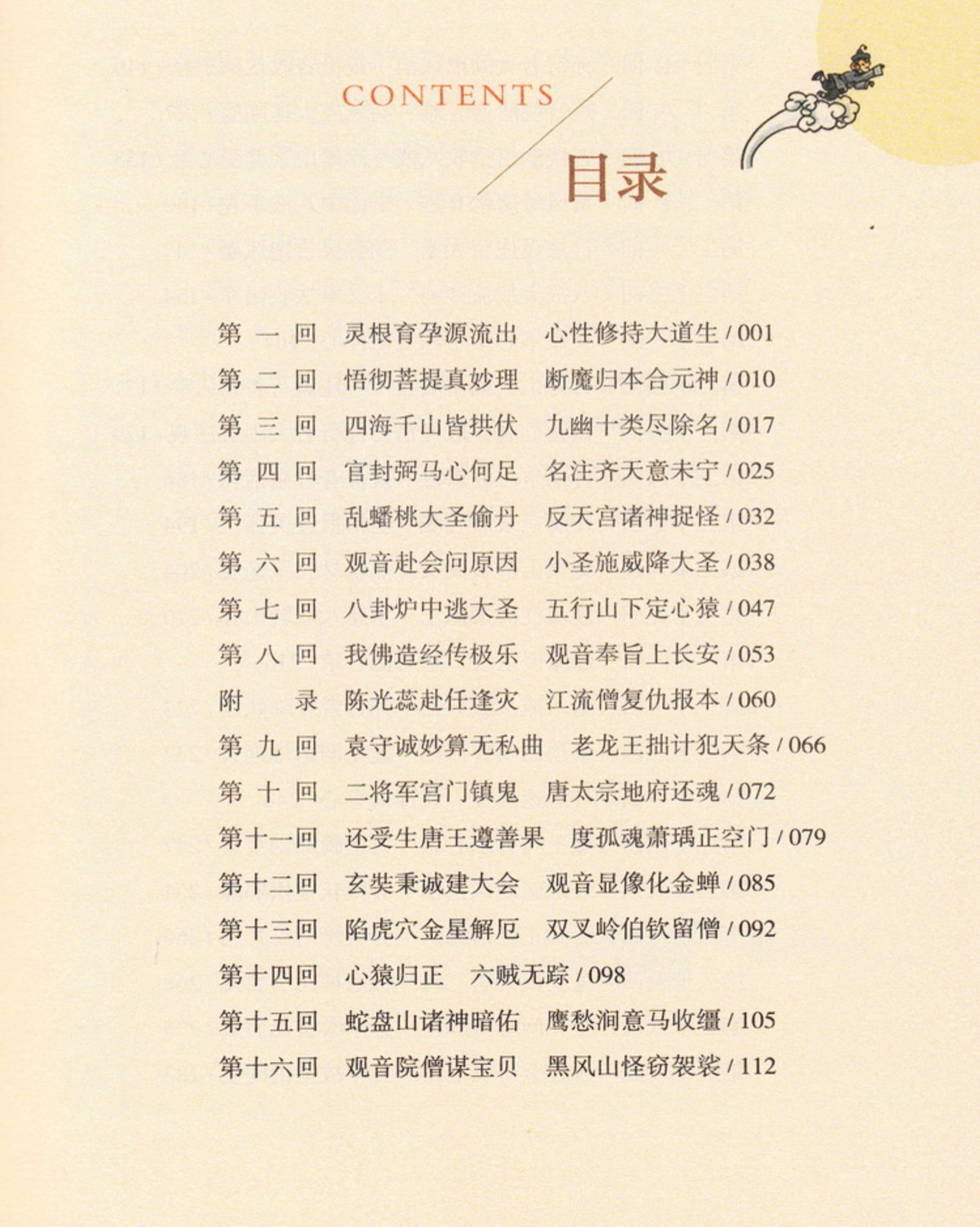 CONTENTS

目录

第一回 灵根育孕源流出 心性修持大道生 / 001
第二回 悟彻菩提真妙理 断魔归本合元神 / 010
第三回 四海千山皆拱伏 九幽十类尽除名 / 017
第四回 官封弼马心何足 名注齐天意未宁 / 025
第五回 乱蟠桃大圣偷丹 反天宫诸神捉怪 / 032
第六回 观音赴会问原因 小圣施威降大圣 / 038
第七回 八卦炉中逃大圣 五行山下定心猿 / 047
第八回 我佛造经传极乐 观音奉旨上长安 / 053
附录 陈光蕊赴任逢灾 江流僧复仇报本 / 060
第九回 袁守诚妙算无私曲 老龙王拙计犯天条 / 066
第十回 二将军宫门镇鬼 唐太宗地府还魂 / 072
第十一回 还受生唐王遵善果 度孤魂萧瑀正空门 / 079
第十二回 玄奘秉诚建大会 观音显像化金蝉 / 085
第十三回 陷虎穴金星解厄 双叉岭伯钦留僧 / 092
第十四回 心猿归正 六贼无踪 / 098
第十五回 蛇盘山诸神暗佑 鹰愁涧意马收缰 / 105
第十六回 观音院僧谋宝贝 黑风山怪窃袈裟 / 112